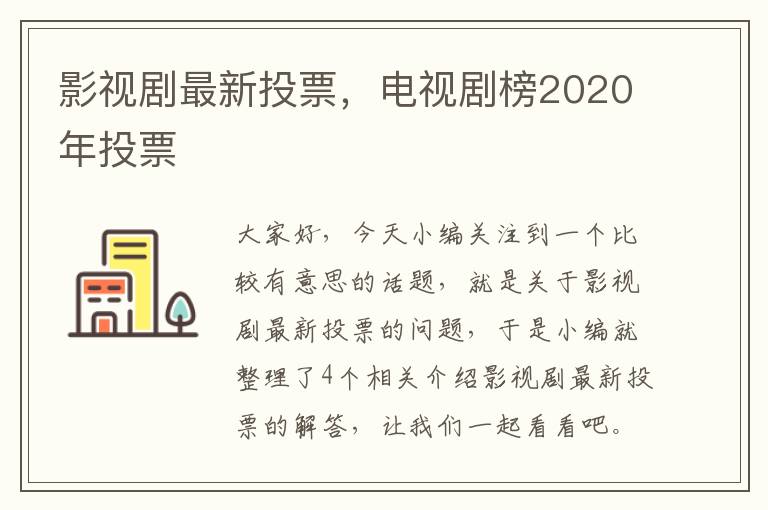 影视剧最新投票，电视剧榜2020年投票

大家好，今天小编关注到一个比较有意思的话题，就是关于影视剧最新投票的问题，于是小编就整理了4个相关介绍影视剧最新投票的解答，让我们一起看看吧。